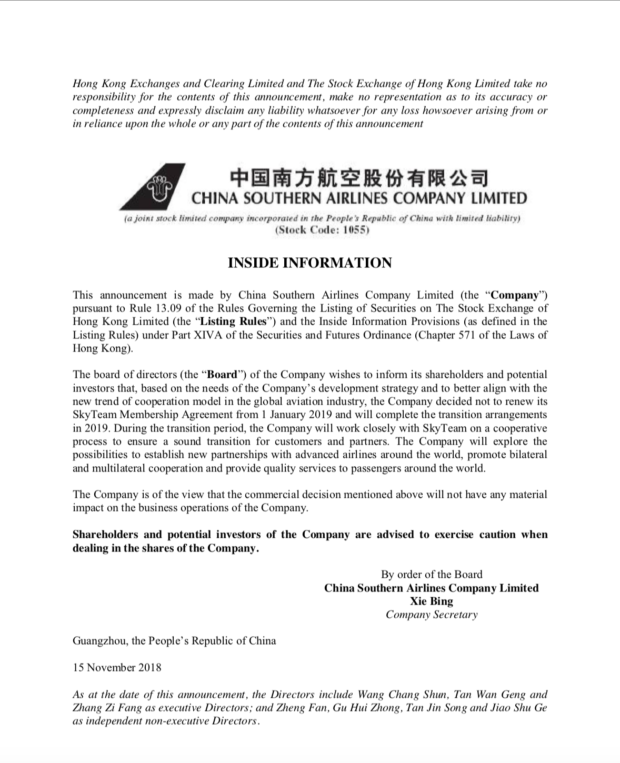 Hong Kong Exchanges and Clearing Limited and The Stock Exchange of Hong Kong Limited take no responsibility for the contents of this announcement, make no representation as to its accuracy or completeness and expressly disclaim any liability whatsoever for any loss howsoever arising from or in reliance upon the whole or any part of the contents of this announcement

中国南方航空股份有限公司
CHINA SOUTHERN AIRLINES COMPANY LIMITED

(a joint stock limited company incorporated in the People's Republic of China with limited liability)
(Stock Code: 1055)

INSIDE INFORMATION

This announcement is made by China Southern Airlines Company Limited (the "Company") pursuant to Rule 13.09 of the Rules Governing the Listing of Securities on The Stock Exchange of Hong Kong Limited (the "Listing Rules") and the Inside Information Provisions (as defined in the Listing Rules) under Part XIVA of the Securities and Futures Ordinance (Chapter 571 of the Laws of Hong Kong).

The board of directors (the "Board") of the Company wishes to inform its shareholders and potential investors that, based on the needs of the Company's development strategy and to better align with the new trend of cooperation model in the global aviation industry, the Company decided not to renew its SkyTeam Membership Agreement from 1 January 2019 and will complete the transition arrangements in 2019. During the transition period, the Company will work closely with SkyTeam on a cooperative process to ensure a sound transition for customers and partners. The Company will explore the possibilities to establish new partnerships with advanced airlines around the world, promote bilateral and multilateral cooperation and provide quality services to passengers around the world.

The Company is of the view that the commercial decision mentioned above will not have any material impact on the business operations of the Company.

Shareholders and potential investors of the Company are advised to exercise caution when dealing in the shares of the Company.

By order of the Board
China Southern Airlines Company Limited
Xie Bing
Company Secretary

Guangzhou, the People's Republic of China

15 November 2018

As at the date of this announcement, the Directors include Wang Chang Shun, Tan Wan Geng and Zhang Zi Fang as executive Directors; and Zheng Fan, Gu Hui Zhong, Tan Jin Song and Jiao Shu Ge as independent non-executive Directors.